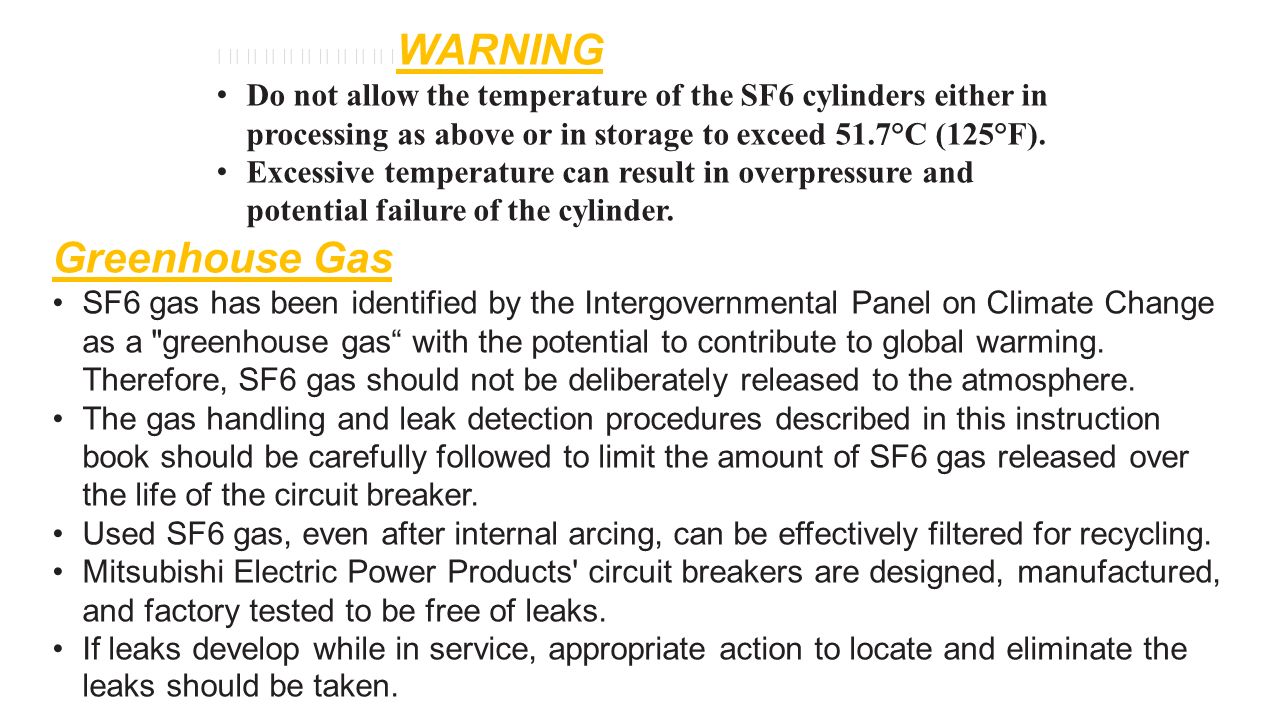 WARNING

• Do not allow the temperature of the SF6 cylinders either in processing as above or in storage to exceed 51.7°C (125°F).
• Excessive temperature can result in overpressure and potential failure of the cylinder.

Greenhouse Gas

• SF6 gas has been identified by the Intergovernmental Panel on Climate Change as a "greenhouse gas“ with the potential to contribute to global warming. Therefore, SF6 gas should not be deliberately released to the atmosphere.
• The gas handling and leak detection procedures described in this instruction book should be carefully followed to limit the amount of SF6 gas released over the life of the circuit breaker.
• Used SF6 gas, even after internal arcing, can be effectively filtered for recycling.
• Mitsubishi Electric Power Products' circuit breakers are designed, manufactured, and factory tested to be free of leaks.
• If leaks develop while in service, appropriate action to locate and eliminate the leaks should be taken.